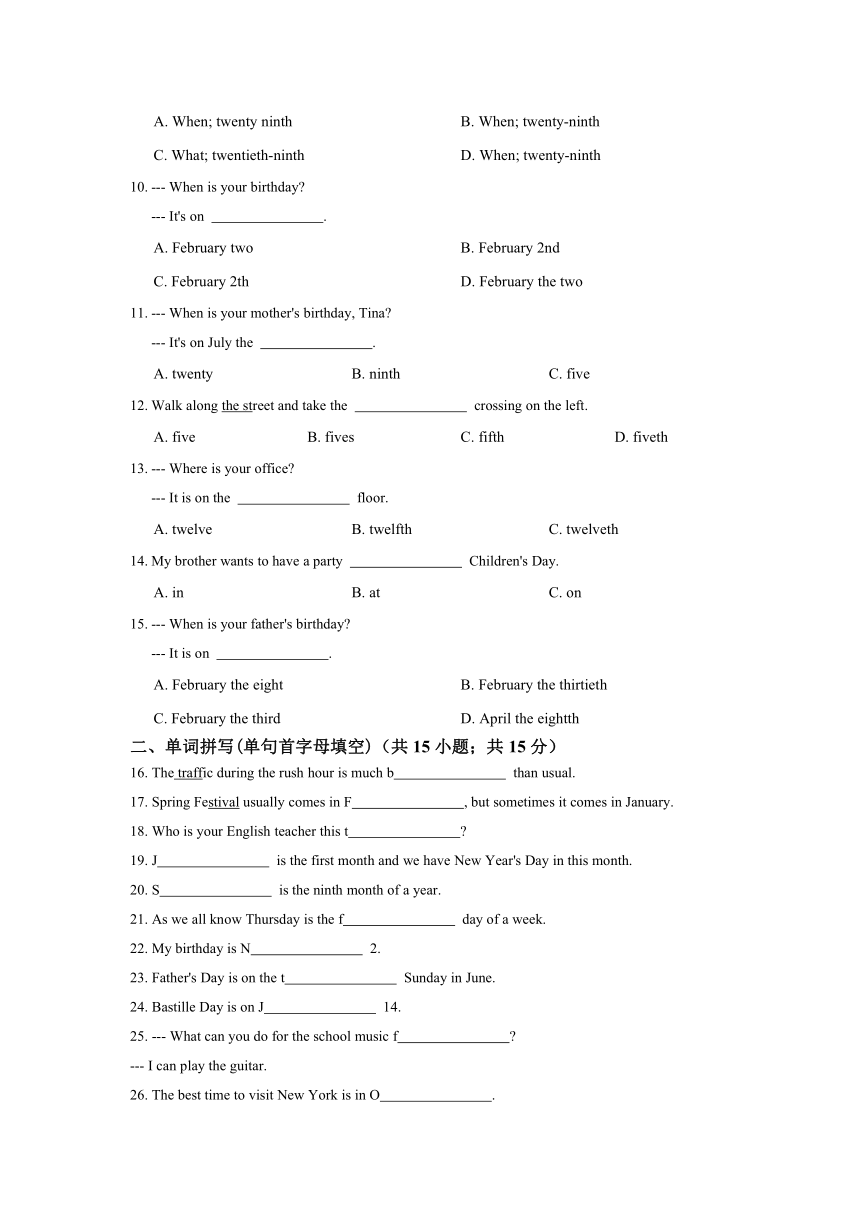 A. When; twenty ninth

B. When; twenty-ninth

C. What; twentieth-ninth

D. When; twenty-ninth

10. --- When is your birthday?

--- It's on ________________.

A. February two

B. February 2nd

C. February 2th

D. February the two

11. --- When is your mother's birthday, Tina?

--- It's on July the ________________.

A. twenty

B. ninth

C. five

12. Walk along the street and take the ________________ crossing on the left.

A. five

B. fives

C. fifth

D. fiveth

13. --- Where is your office?

--- It is on the ________________ floor.

A. twelve

B. twelfth

C. twelveth

14. My brother wants to have a party ________________ Children's Day.

A. in

B. at

C. on

15. --- When is your father's birthday?

--- It is on ________________.

A. February the eight

B. February the thirtieth

C. February the third

D. April the eightth

二、单词拼写(单句首字母填空)（共 15 小题；共 15 分）

16. The traffic during the rush hour is much b________________ than usual.

17. Spring Festival usually comes in F________________, but sometimes it comes in January.

18. Who is your English teacher this t________________?

19. J________________ is the first month and we have New Year's Day in this month.

20. S________________ is the ninth month of a year.

21. As we all know Thursday is the f________________ day of a week.

22. My birthday is N________________ 2.

23. Father's Day is on the t________________ Sunday in June.

24. Bastille Day is on J________________ 14.

25. --- What can you do for the school music f________________?

--- I can play the guitar.

26. The best time to visit New York is in O________________.